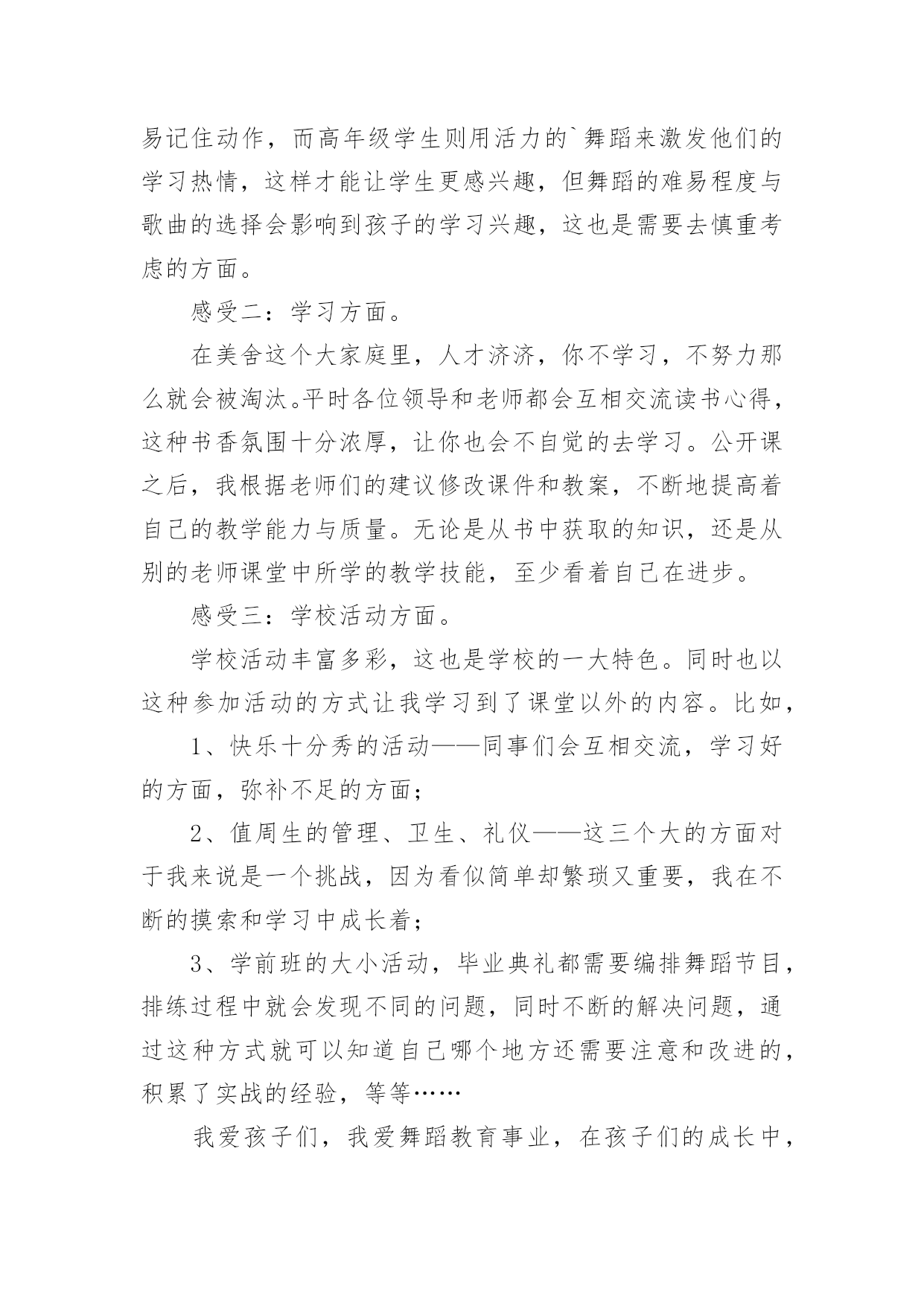 易记住动作，而高年级学生则用活力的`舞蹈来激发他们的学习热情，这样才能让学生更感兴趣，但舞蹈的难易程度与歌曲的选择会影响到孩子的学习兴趣，这也是需要去慎重考虑的方面。

感受二：学习方面。

在美舍这个大家庭里，人才济济，你不学习，不努力那么就会被淘汰。平时各位领导和老师都会互相交流读书心得，这种书香氛围十分浓厚，让你也会不自觉的去学习。公开课之后，我根据老师们的建议修改课件和教案，不断地提高着自己的教学能力与质量。无论是从书中获取的知识，还是从别的老师课堂中所学的教学技能，至少看着自己在进步。

感受三：学校活动方面。

学校活动丰富多彩，这也是学校的一大特色。同时也以这种参加活动的方式让我学习到了课堂以外的内容。比如，

1、快乐十分秀的活动——同事们会互相交流，学习好的方面，弥补不足的方面；

2、值周生的管理、卫生、礼仪——这三个大的方面对于我来说是一个挑战，因为看似简单却繁琐又重要，我在不断的摸索和学习中成长着；

3、学前班的大小活动，毕业典礼都需要编排舞蹈节目，排练过程中就会发现不同的问题，同时不断的解决问题，通过这种方式就可以知道自己哪个地方还需要注意和改进的，积累了实战的经验，等等……

我爱孩子们，我爱舞蹈教育事业，在孩子们的成长中，